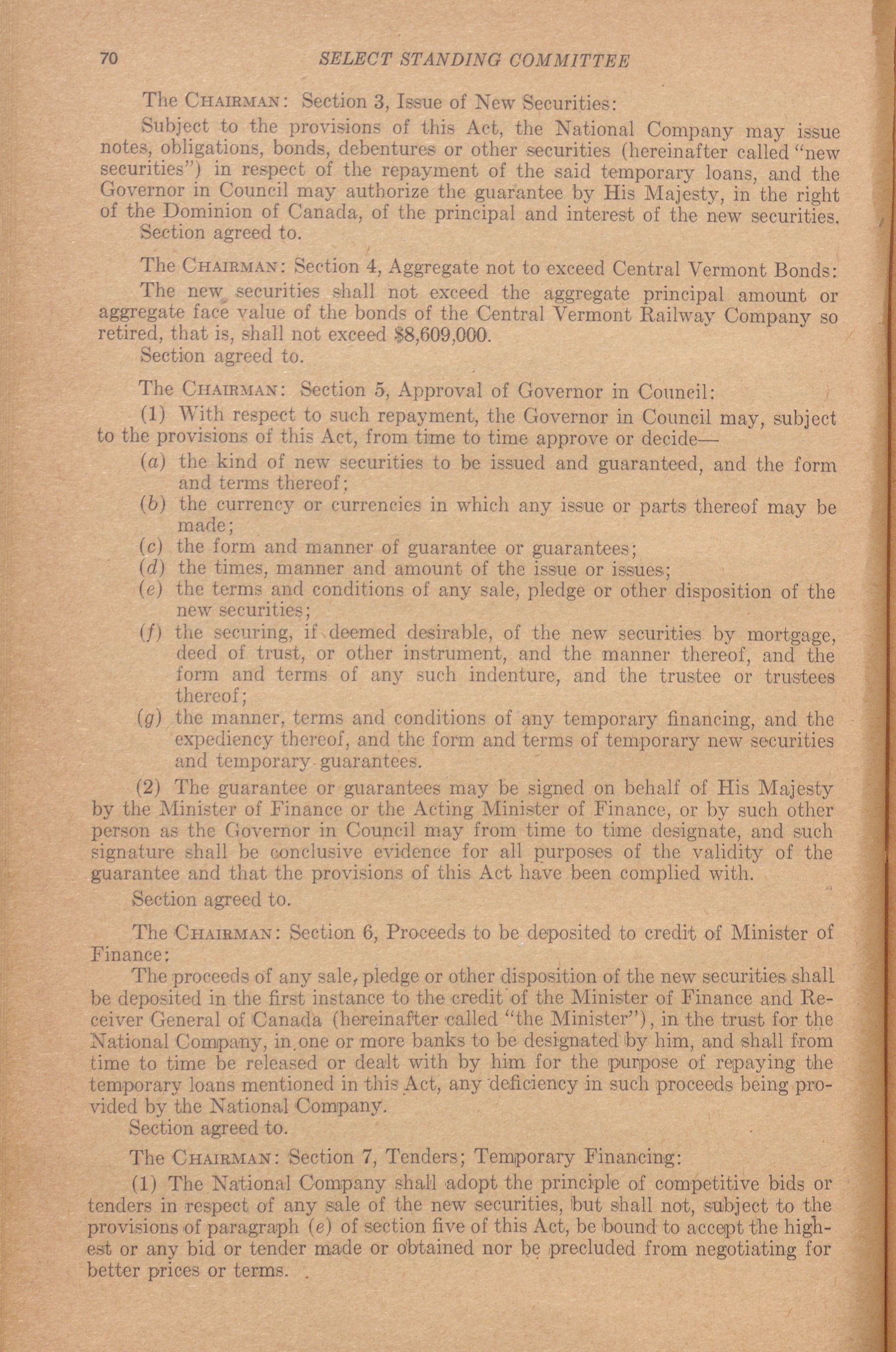 70 SELECT STANDING COMMITTEE

The CHAIRMAN: Section 3, Issue of New Securities:

Subject to the provisions of this Act, the National Company may issue notes, obligations, bonds, debentures or other securities (hereinafter called "new securities") in respect of the repayment of the said temporary loans, and the Governor in Council may authorize the guarantee by His Majesty, in the right of the Dominion of Canada, of the principal and interest of the new securities.

Section agreed to.

The CHAIRMAN: Section 4, Aggregate not to exceed Central Vermont Bonds:

The new securities shall not exceed the aggregate principal amount or aggregate face value of the bonds of the Central Vermont Railway Company so retired, that is, shall not exceed $8,609,000.

Section agreed to.

The CHAIRMAN: Section 5, Approval of Governor in Council:

(1) With respect to such repayment, the Governor in Council may, subject to the provisions of this Act, from time to time approve or decide—

(a) the kind of new securities to be issued and guaranteed, and the form and terms thereof;

(b) the currency or currencies in which any issue or parts thereof may be made;

(c) the form and manner of guarantee or guarantees;

(d) the times, manner and amount of the issue or issues;

(e) the terms and conditions of any sale, pledge or other disposition of the new securities;

(f) the securing, if deemed desirable, of the new securities by mortgage, deed of trust, or other instrument, and the manner thereof, and the form and terms of any such indenture, and the trustee or trustees thereof;

(g) the manner, terms and conditions of any temporary financing, and the expediency thereof, and the form and terms of temporary new securities and temporary guarantees.

(2) The guarantee or guarantees may be signed on behalf of His Majesty by the Minister of Finance or the Acting Minister of Finance, or by such other person as the Governor in Council may from time to time designate, and such signature shall be conclusive evidence for all purposes of the validity of the guarantee and that the provisions of this Act have been complied with.

Section agreed to.

The CHAIRMAN: Section 6, Proceeds to be deposited to credit of Minister of Finance:

The proceeds of any sale, pledge or other disposition of the new securities shall be deposited in the first instance to the credit of the Minister of Finance and Receiver General of Canada (hereinafter called "the Minister"), in the trust for the National Company, in one or more banks to be designated by him, and shall from time to time be released or dealt with by him for the purpose of repaying the temporary loans mentioned in this Act, any deficiency in such proceeds being provided by the National Company.

Section agreed to.

The CHAIRMAN: Section 7, Tenders; Temporary Financing:

(1) The National Company shall adopt the principle of competitive bids or tenders in respect of any sale of the new securities, but shall not, subject to the provisions of paragraph (e) of section five of this Act, be bound to accept the highest or any bid or tender made or obtained nor be precluded from negotiating for better prices or terms.